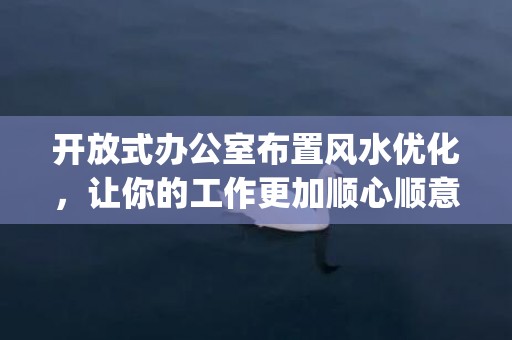 开放式办公室布置风水优化，让你的工作更加顺心顺意